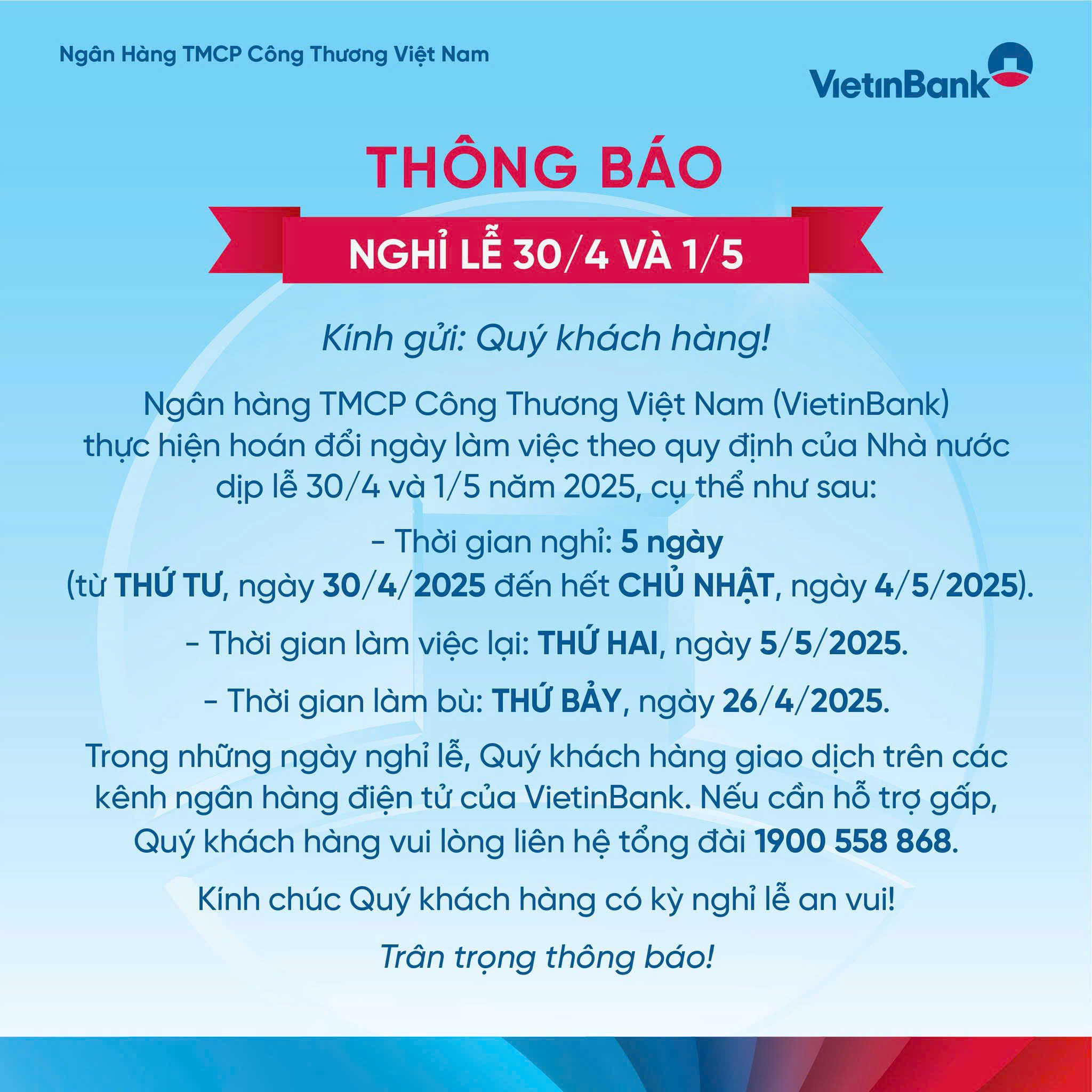 Ngân Hàng TMCP Công Thương Việt Nam

VietinBank

THÔNG BÁO

NGHỈ LỄ 30/4 VÀ 1/5

Kính gửi: Quý khách hàng!

Ngân hàng TMCP Công Thương Việt Nam (VietinBank) thực hiện hoán đổi ngày làm việc theo quy định của Nhà nước dịp lễ 30/4 và 1/5 năm 2025, cụ thể như sau:

- Thời gian nghỉ: 5 ngày (từ THỨ TƯ, ngày 30/4/2025 đến hết CHỦ NHẬT, ngày 4/5/2025).

- Thời gian làm việc lại: THỨ HAI, ngày 5/5/2025.

- Thời gian làm bù: THỨ BẢY, ngày 26/4/2025.

Trong những ngày nghỉ lễ, Quý khách hàng giao dịch trên các kênh ngân hàng điện tử của VietinBank. Nếu cần hỗ trợ gấp, Quý khách hàng vui lòng liên hệ tổng đài 1900 558 868.

Kính chúc Quý khách hàng có kỳ nghỉ lễ an vui!

Trân trọng thông báo!